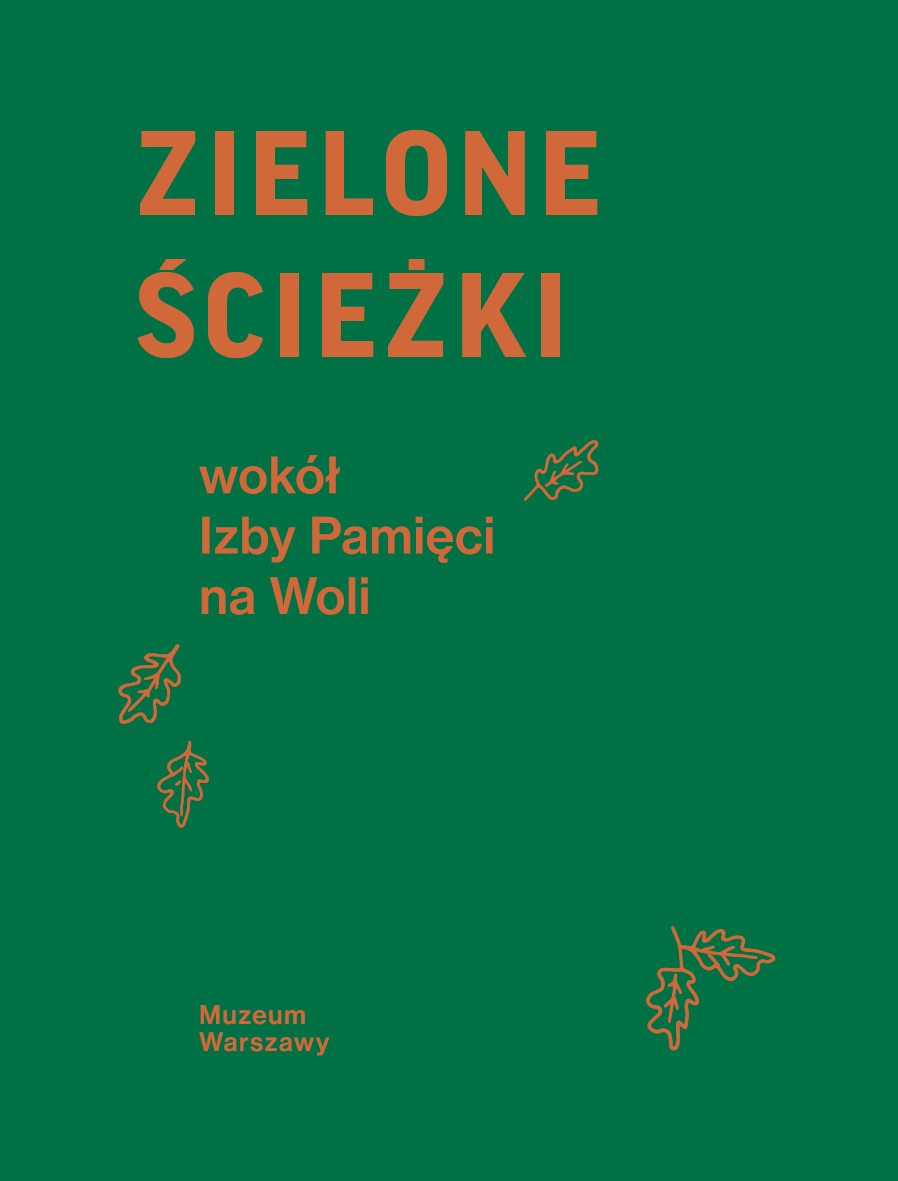 ZIELONE
ŚCIEŻKI

wokół
Izby Pamięci
na Woli

Muzeum
Warszawy